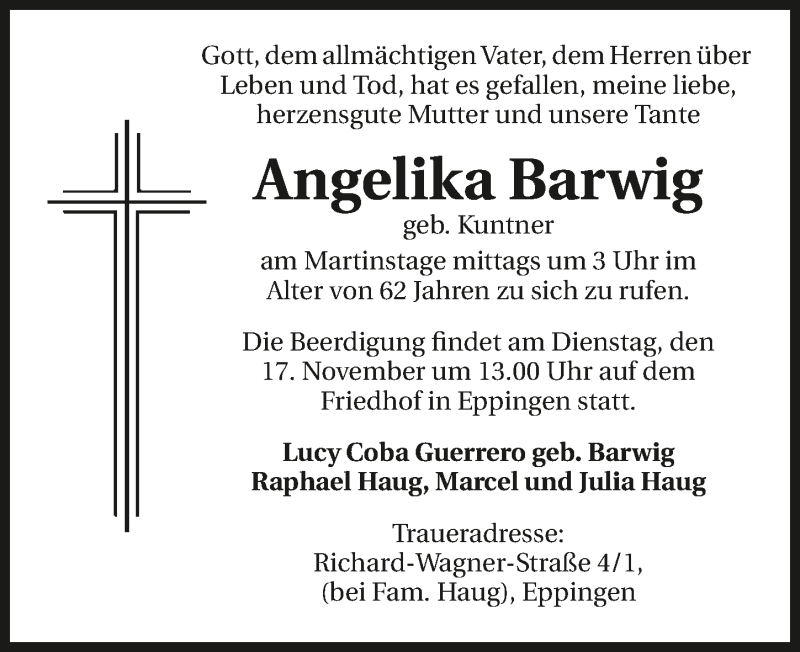 Gott, dem allmächtigen Vater, dem Herren über Leben und Tod, hat es gefallen, meine liebe, herzensgute Mutter und unsere Tante

Angelika Barwig

geb. Kuntner

am Martinstage mittags um 3 Uhr im Alter von 62 Jahren zu sich zu rufen.

Die Beerdigung findet am Dienstag, den 17. November um 13.00 Uhr auf dem Friedhof in Eppingen statt.

Lucy Coba Guerrero geb. Barwig
Raphael Haug, Marcel und Julia Haug

Traueradresse:
Richard-Wagner-Straße 4/1,
(bei Fam. Haug), Eppingen